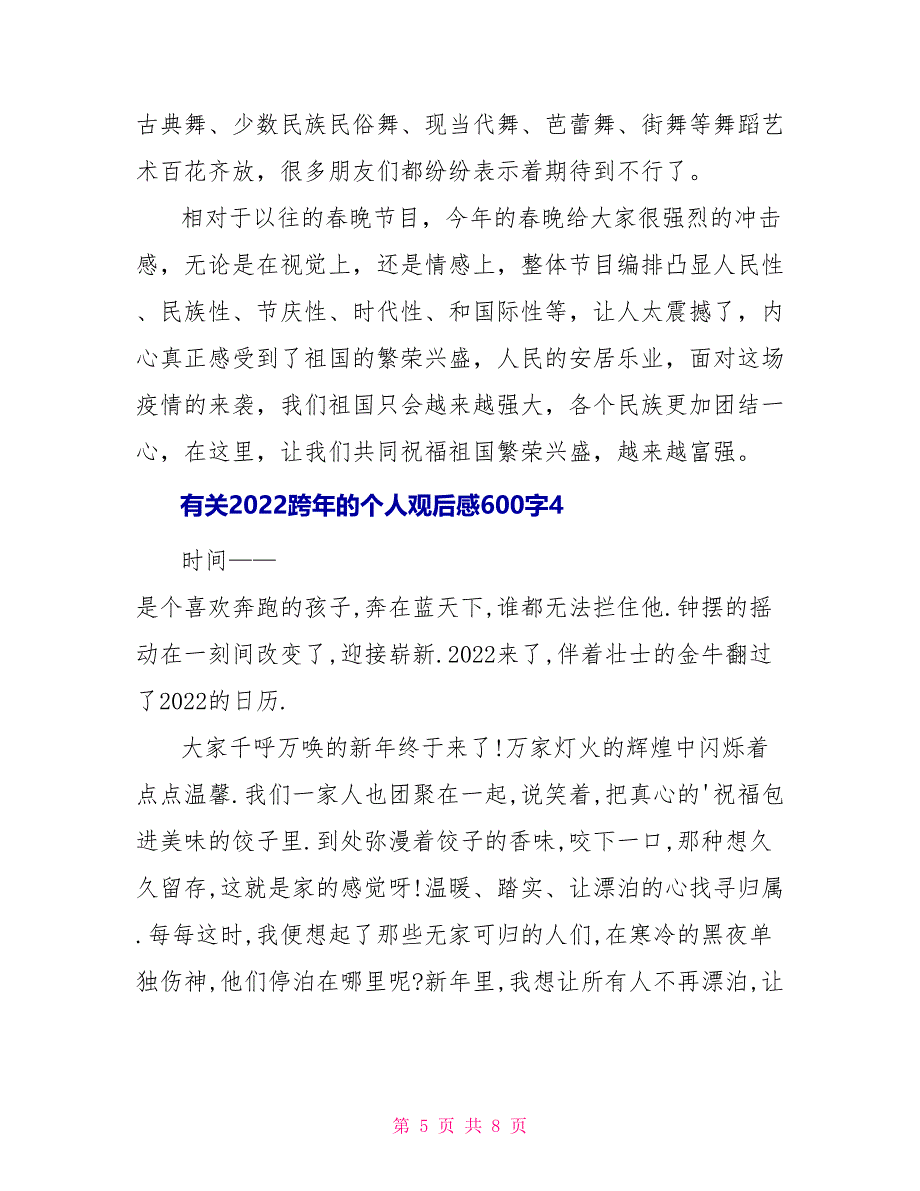 古典舞、少数民族民俗舞、现当代舞、芭蕾舞、街舞等舞蹈艺术百花齐放，很多朋友们都纷纷表示着期待到不行了。

相对于以往的春晚节目，今年的春晚给大家很强烈的冲击感，无论是在视觉上，还是情感上，整体节目编排凸显人民性、民族性、节庆性、时代性、和国际性等，让人太震撼了，内心真正感受到了祖国的繁荣兴盛，人民的安居乐业，面对这场疫情的来袭，我们祖国只会越来越强大，各个民族更加团结一心，在这里，让我们共同祝福祖国繁荣兴盛，越来越富强。

有关2022跨年的个人观后感600字4

时间——

是个喜欢奔跑的孩子,奔在蓝天下,谁都无法拦住他.钟摆的摇动在一刻间改变了,迎接崭新.2022来了,伴着壮士的金牛翻过了2022的日历.

大家千呼万唤的新年终于来了!万家灯火的辉煌中闪烁着点点温馨.我们一家人也团聚在一起,说笑着,把真心的'祝福包进美味的饺子里.到处弥漫着饺子的香味,咬下一口,那种想久久留存,这就是家的感觉呀!温暖、踏实、让漂泊的心找寻归属.每每这时,我便想起了那些无家可归的人们,在寒冷的黑夜单独伤神,他们停泊在哪里呢?新年里,我想让所有人不再漂泊,让

第 5 页 共 8 页